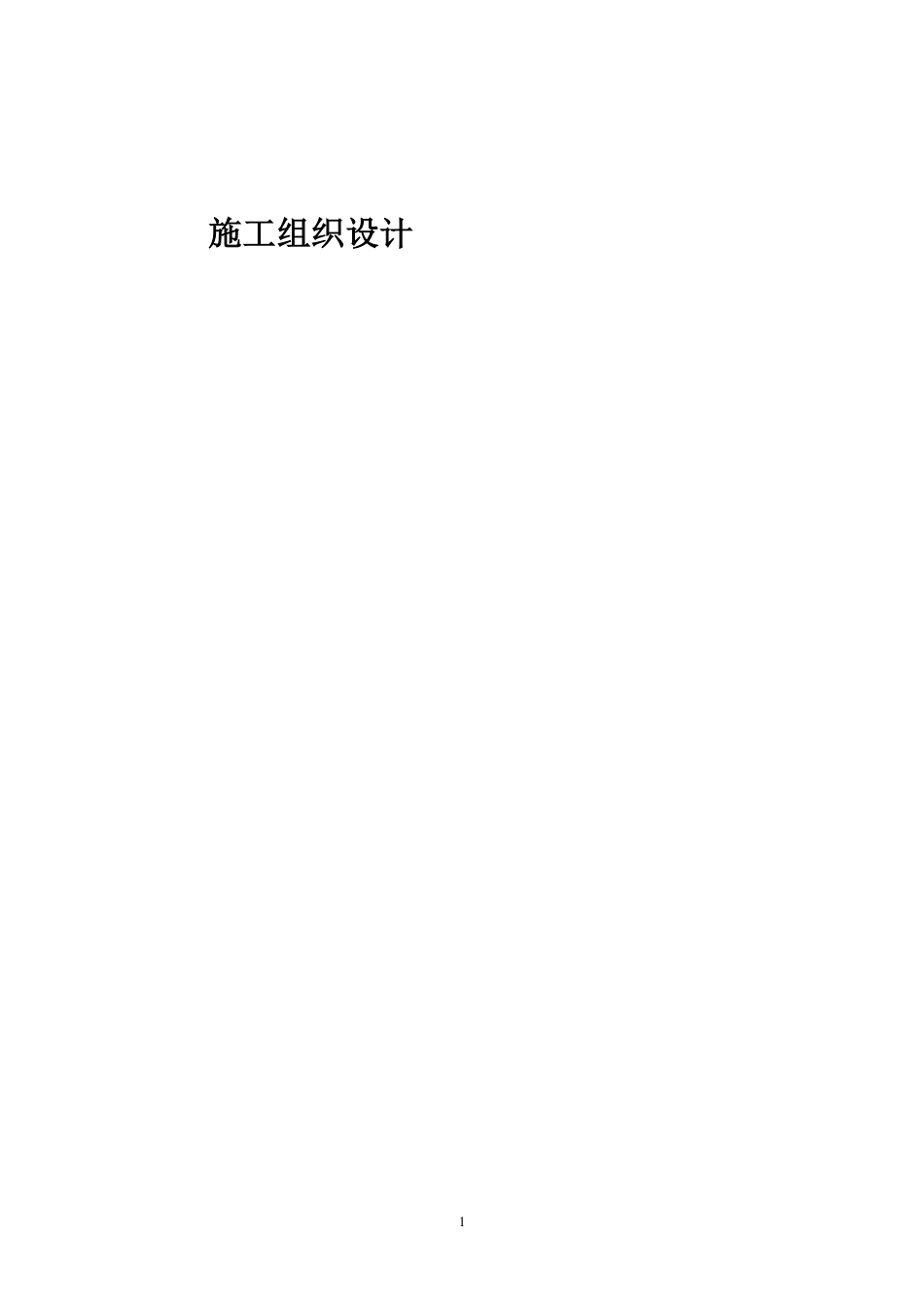 施工组织设计

1